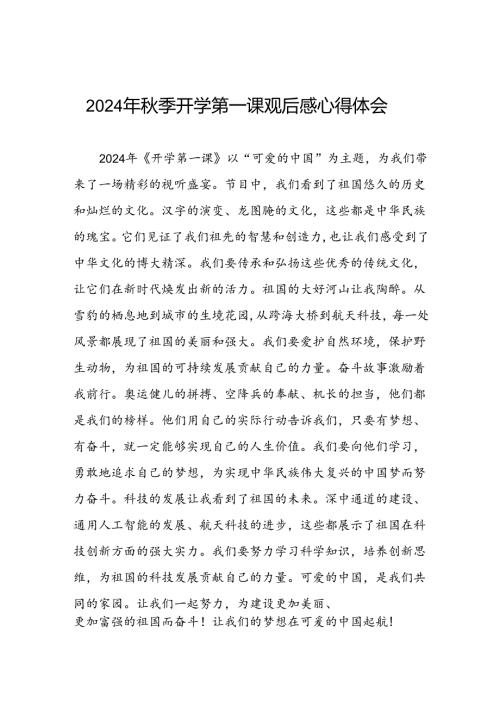 2024年秋季开学第一课观后感心得体会

2024年《开学第一课》以“可爱的中国”为主题，为我们带来了一场精彩的视听盛宴。节目中，我们看到了祖国悠久的历史和灿烂的文化。汉字的演变、龙图腾的文化，这些都是中华民族的瑰宝。它们见证了我们祖先的智慧和创造力，也让我们感受到了中华文化的博大精深。我们要传承和弘扬这些优秀的传统文化，让它们在新时代焕发出新的活力。祖国的大好河山让我陶醉。从雪豹的栖息地到城市的生境花园，从跨海大桥到航天科技，每一处风景都展现了祖国的美丽和强大。我们要爱护自然环境，保护野生动物，为祖国的可持续发展贡献自己的力量。奋斗故事激励着我前行。奥运健儿的拼搏、空降兵的奉献、机长的担当，他们都是我们的榜样。他们用自己的实际行动告诉我们，只要有梦想、有奋斗，就一定能够实现自己的人生价值。我们要向他们学习，勇敢地追求自己的梦想，为实现中华民族伟大复兴的中国梦而努力奋斗。科技的发展让我看到了祖国的未来。深中通道的建设、通用人工智能的发展、航天科技的进步，这些都展示了祖国在科技创新方面的强大实力。我们要努力学习科学知识，培养创新思维，为祖国的科技发展贡献自己的力量。可爱的中国，是我们共同的家园。让我们一起努力，为建设更加美丽、更加富强的祖国而奋斗！让我们的梦想在可爱的中国起航！